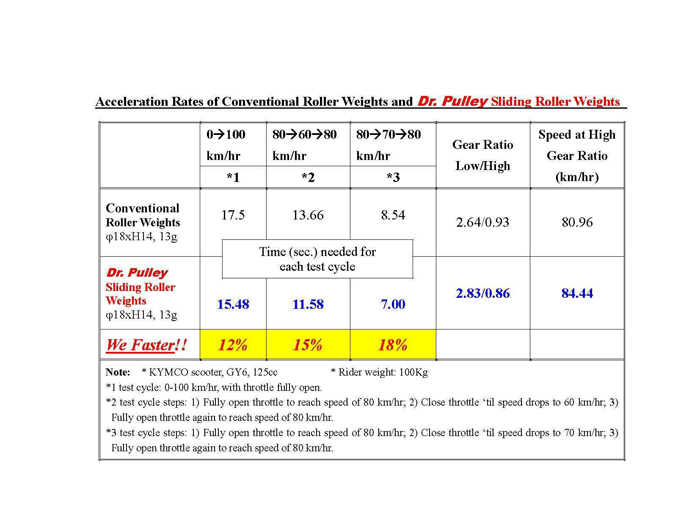 Acceleration Rates of Conventional Roller Weights and Dr. Pulley Sliding Roller Weights

| | 0→100 km/hr *1 | 80→60→80 km/hr *2 | 80→70→80 km/hr *3 | Gear Ratio Low/High | Speed at High Gear Ratio (km/hr) |
|---|---|---|---|---|---|
| Conventional Roller Weights φ18xH14, 13g | 17.5 | 13.66 | 8.54 | 2.64/0.93 | 80.96 |
| Dr. Pulley Sliding Roller Weights φ18xH14, 13g | 15.48 | 11.58 | 7.00 | 2.83/0.86 | 84.44 |
| We Faster!! | 12% | 15% | 18% | | |

Time (sec.) needed for each test cycle

Note: * KYMCO scooter, GY6, 125cc * Rider weight: 100Kg
*1 test cycle: 0-100 km/hr, with throttle fully open.
*2 test cycle steps: 1) Fully open throttle to reach speed of 80 km/hr; 2) Close throttle 'til speed drops to 60 km/hr; 3) Fully open throttle again to reach speed of 80 km/hr.
*3 test cycle steps: 1) Fully open throttle to reach speed of 80 km/hr; 2) Close throttle 'til speed drops to 70 km/hr; 3) Fully open throttle again to reach speed of 80 km/hr.